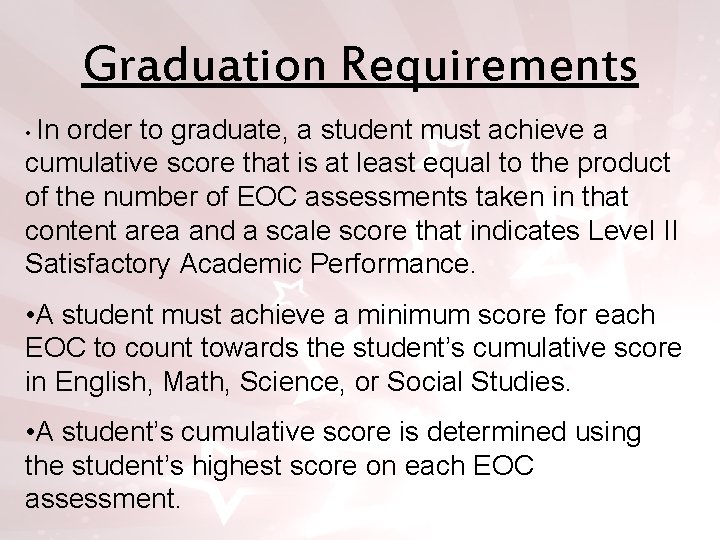 Graduation Requirements

• In order to graduate, a student must achieve a cumulative score that is at least equal to the product of the number of EOC assessments taken in that content area and a scale score that indicates Level II Satisfactory Academic Performance.

•A student must achieve a minimum score for each EOC to count towards the student's cumulative score in English, Math, Science, or Social Studies.

•A student's cumulative score is determined using the student's highest score on each EOC assessment.